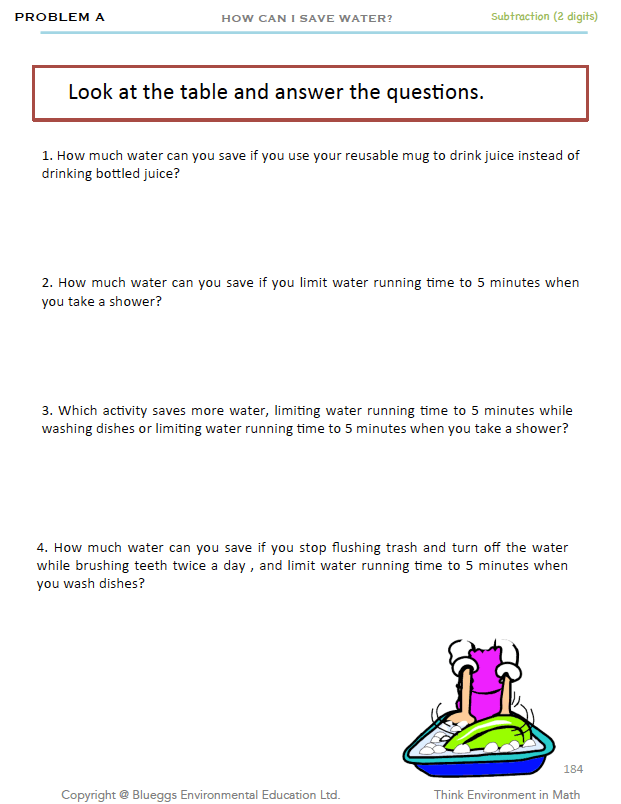 PROBLEM A

HOW CAN I SAVE WATER?

Subtraction (2 digits)

Look at the table and answer the questions.

1. How much water can you save if you use your reusable mug to drink juice instead of drinking bottled juice?

2. How much water can you save if you limit water running time to 5 minutes when you take a shower?

3. Which activity saves more water, limiting water running time to 5 minutes while washing dishes or limiting water running time to 5 minutes when you take a shower?

4. How much water can you save if you stop flushing trash and turn off the water while brushing teeth twice a day , and limit water running time to 5 minutes when you wash dishes?

184

Copyright @ Blueggs Environmental Education Ltd.

Think Environment in Math